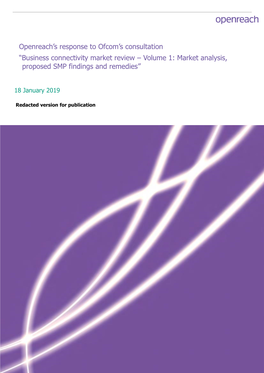 openreach

Openreach's response to Ofcom's consultation
"Business connectivity market review – Volume 1: Market analysis, proposed SMP findings and remedies"

18 January 2019

Redacted version for publication